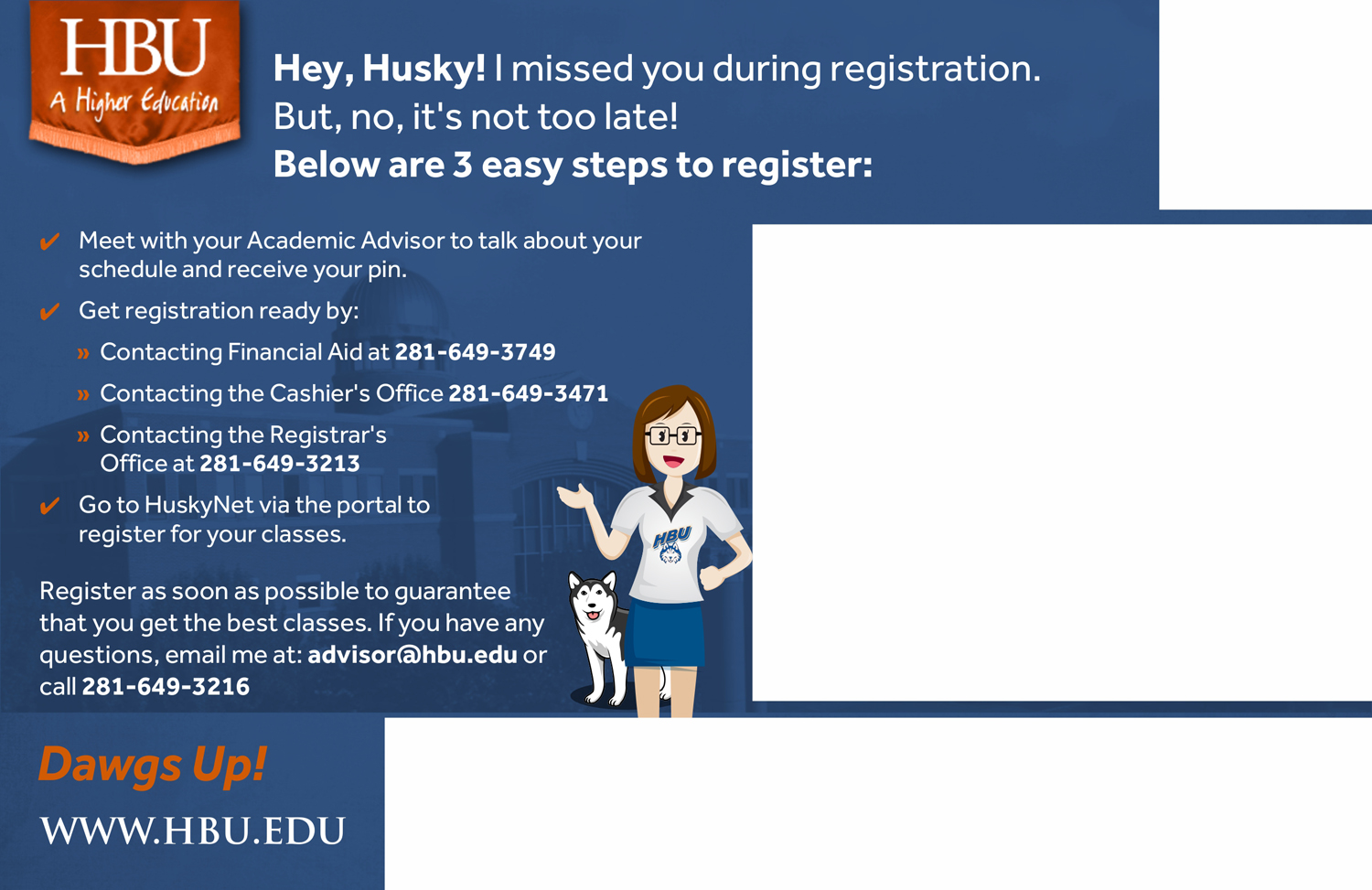 HBU
A Higher Education

Hey, Husky! I missed you during registration. But, no, it's not too late!
Below are 3 easy steps to register:

✔ Meet with your Academic Advisor to talk about your schedule and receive your pin.

✔ Get registration ready by:

» Contacting Financial Aid at 281-649-3749

» Contacting the Cashier's Office 281-649-3471

» Contacting the Registrar's Office at 281-649-3213

✔ Go to HuskyNet via the portal to register for your classes.

Register as soon as possible to guarantee that you get the best classes. If you have any questions, email me at: advisor@hbu.edu or call 281-649-3216

HBU

Dawgs Up!

WWW.HBU.EDU